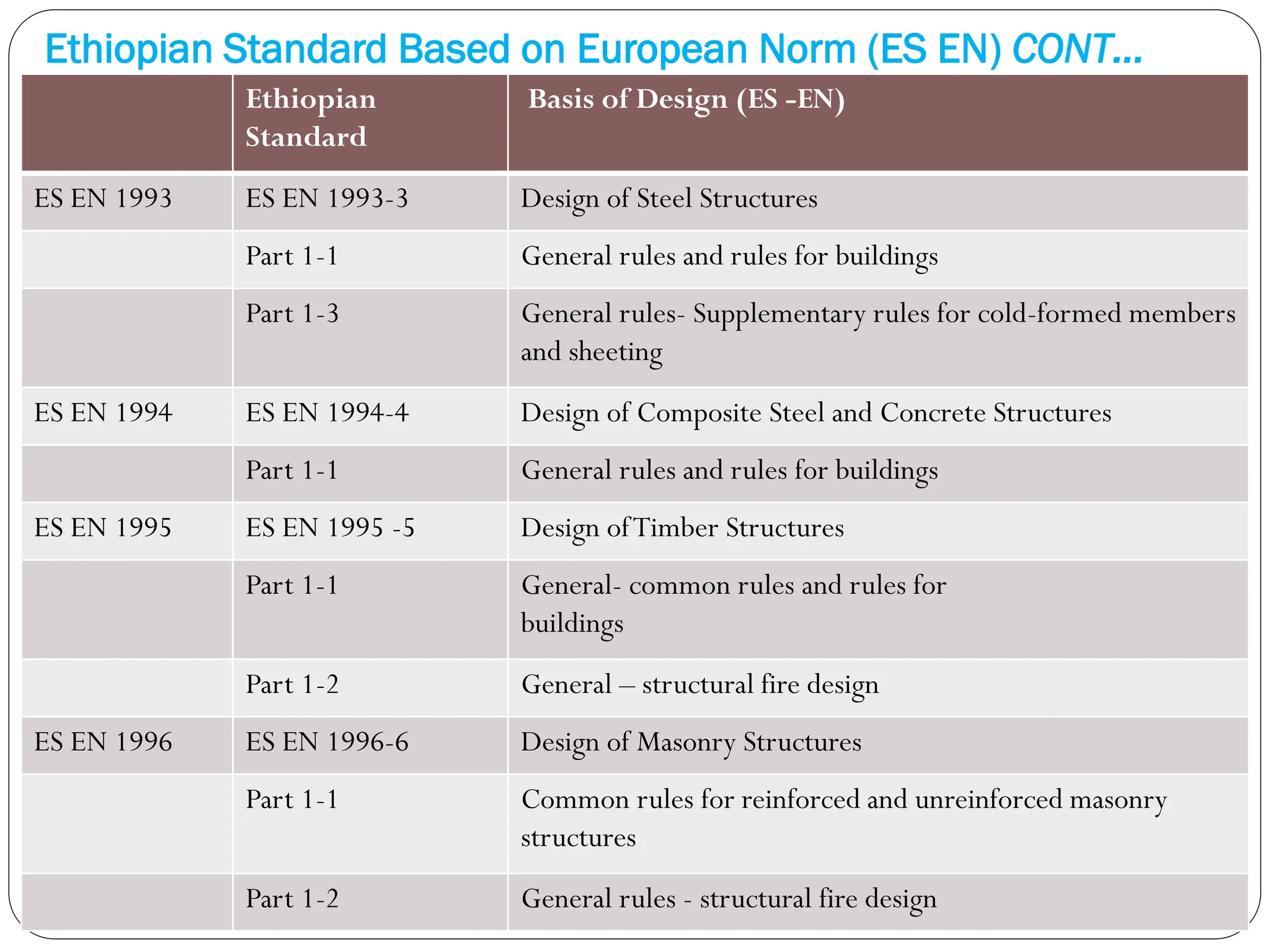 Ethiopian Standard Based on European Norm (ES EN) CONT…

| | Ethiopian Standard | Basis of Design (ES -EN) |
|---|---|---|
| ES EN 1993 | ES EN 1993-3 | Design of Steel Structures |
| | Part 1-1 | General rules and rules for buildings |
| | Part 1-3 | General rules- Supplementary rules for cold-formed members and sheeting |
| ES EN 1994 | ES EN 1994-4 | Design of Composite Steel and Concrete Structures |
| | Part 1-1 | General rules and rules for buildings |
| ES EN 1995 | ES EN 1995 -5 | Design of Timber Structures |
| | Part 1-1 | General- common rules and rules for buildings |
| | Part 1-2 | General – structural fire design |
| ES EN 1996 | ES EN 1996-6 | Design of Masonry Structures |
| | Part 1-1 | Common rules for reinforced and unreinforced masonry structures |
| | Part 1-2 | General rules - structural fire design |